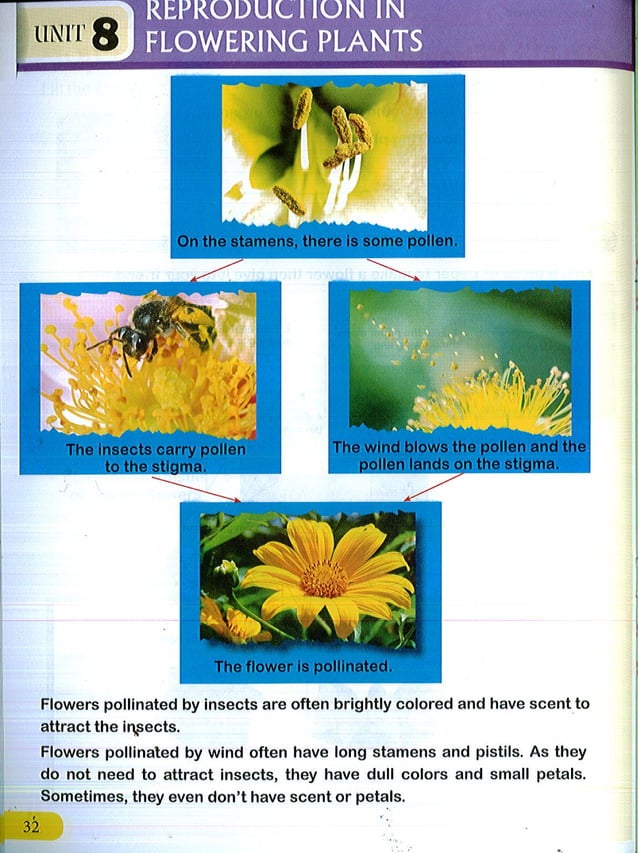 UNIT 8 REPRODUCTION IN FLOWERING PLANTS

On the stamens, there is some pollen.

The insects carry pollen to the stigma.

The wind blows the pollen and the pollen lands on the stigma.

The flower is pollinated.

Flowers pollinated by insects are often brightly colored and have scent to attract the insects.

Flowers pollinated by wind often have long stamens and pistils. As they do not need to attract insects, they have dull colors and small petals. Sometimes, they even don't have scent or petals.

32